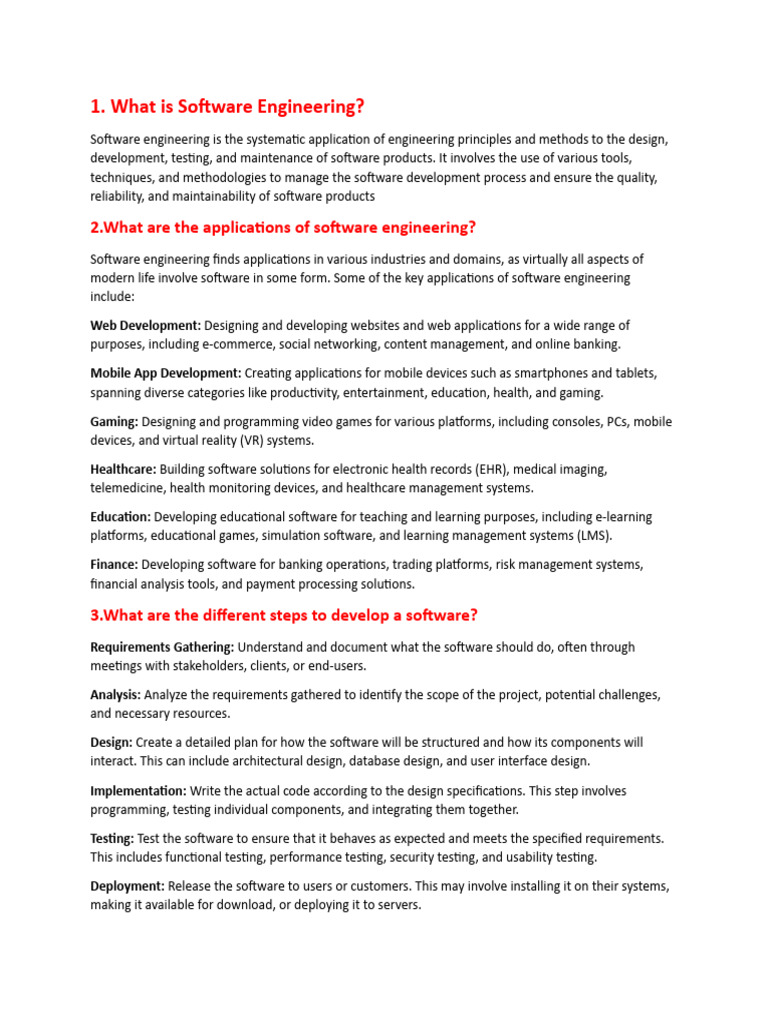 1. What is Software Engineering?

Software engineering is the systematic application of engineering principles and methods to the design, development, testing, and maintenance of software products. It involves the use of various tools, techniques, and methodologies to manage the software development process and ensure the quality, reliability, and maintainability of software products

2.What are the applications of software engineering?

Software engineering finds applications in various industries and domains, as virtually all aspects of modern life involve software in some form. Some of the key applications of software engineering include:

Web Development: Designing and developing websites and web applications for a wide range of purposes, including e-commerce, social networking, content management, and online banking.

Mobile App Development: Creating applications for mobile devices such as smartphones and tablets, spanning diverse categories like productivity, entertainment, education, health, and gaming.

Gaming: Designing and programming video games for various platforms, including consoles, PCs, mobile devices, and virtual reality (VR) systems.

Healthcare: Building software solutions for electronic health records (EHR), medical imaging, telemedicine, health monitoring devices, and healthcare management systems.

Education: Developing educational software for teaching and learning purposes, including e-learning platforms, educational games, simulation software, and learning management systems (LMS).

Finance: Developing software for banking operations, trading platforms, risk management systems, financial analysis tools, and payment processing solutions.

3.What are the different steps to develop a software?

Requirements Gathering: Understand and document what the software should do, often through meetings with stakeholders, clients, or end-users.

Analysis: Analyze the requirements gathered to identify the scope of the project, potential challenges, and necessary resources.

Design: Create a detailed plan for how the software will be structured and how its components will interact. This can include architectural design, database design, and user interface design.

Implementation: Write the actual code according to the design specifications. This step involves programming, testing individual components, and integrating them together.

Testing: Test the software to ensure that it behaves as expected and meets the specified requirements. This includes functional testing, performance testing, security testing, and usability testing.

Deployment: Release the software to users or customers. This may involve installing it on their systems, making it available for download, or deploying it to servers.